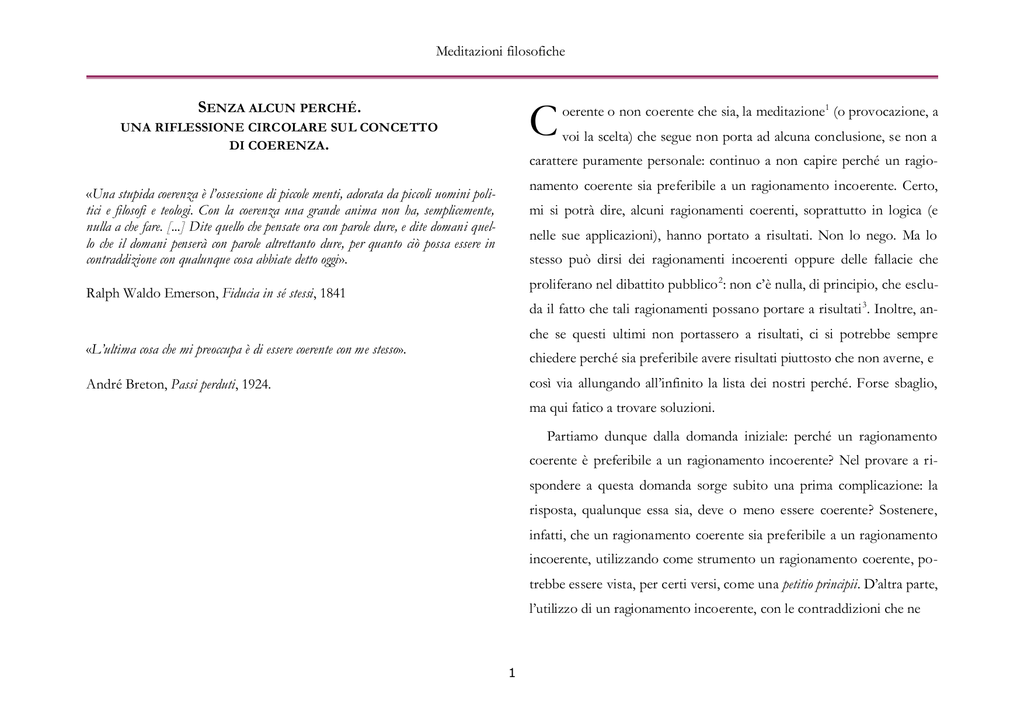 Meditazioni filosofiche

SENZA ALCUN PERCHÉ.
UNA RIFLESSIONE CIRCOLARE SUL CONCETTO
DI COERENZA.

«Una stupida coerenza è l'ossessione di piccole menti, adorata da piccoli uomini politici e filosofi e teologi. Con la coerenza una grande anima non ha, semplicemente, nulla a che fare. [...] Dite quello che pensate ora con parole dure, e dite domani quello che il domani penserà con parole altrettanto dure, per quanto ciò possa essere in contraddizione con qualunque cosa abbiate detto oggi».

Ralph Waldo Emerson, Fiducia in sé stessi, 1841

«L'ultima cosa che mi preoccupa è di essere coerente con me stesso».

André Breton, Passi perduti, 1924.

Coerente o non coerente che sia, la meditazione$^1$ (o provocazione, a voi la scelta) che segue non porta ad alcuna conclusione, se non a carattere puramente personale: continuo a non capire perché un ragionamento coerente sia preferibile a un ragionamento incoerente. Certo, mi si potrà dire, alcuni ragionamenti coerenti, soprattutto in logica (e nelle sue applicazioni), hanno portato a risultati. Non lo nego. Ma lo stesso può dirsi dei ragionamenti incoerenti oppure delle fallacie che proliferano nel dibattito pubblico$^2$: non c'è nulla, di principio, che escluda il fatto che tali ragionamenti possano portare a risultati$^3$. Inoltre, anche se questi ultimi non portassero a risultati, ci si potrebbe sempre chiedere perché sia preferibile avere risultati piuttosto che non averne, e così via allungando all'infinito la lista dei nostri perché. Forse sbaglio, ma qui fatico a trovare soluzioni.

Partiamo dunque dalla domanda iniziale: perché un ragionamento coerente è preferibile a un ragionamento incoerente? Nel provare a rispondere a questa domanda sorge subito una prima complicazione: la risposta, qualunque essa sia, deve o meno essere coerente? Sostenere, infatti, che un ragionamento coerente sia preferibile a un ragionamento incoerente, utilizzando come strumento un ragionamento coerente, potrebbe essere vista, per certi versi, come una petitio principii. D'altra parte, l'utilizzo di un ragionamento incoerente, con le contraddizioni che ne

1